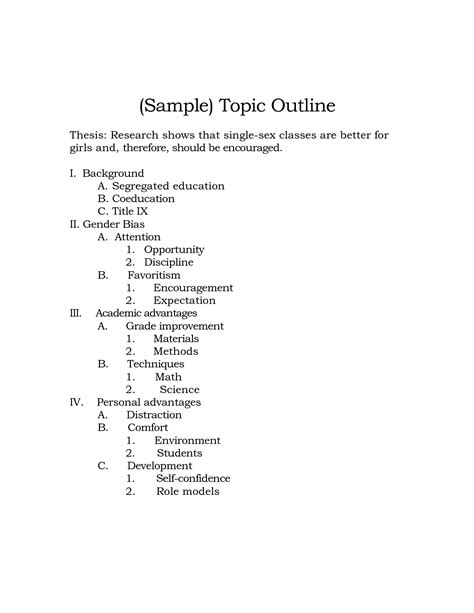 (Sample) Topic Outline

Thesis: Research shows that single-sex classes are better for girls and, therefore, should be encouraged.

I. Background
A. Segregated education
B. Coeducation
C. Title IX
II. Gender Bias
A. Attention
1. Opportunity
2. Discipline
B. Favoritism
1. Encouragement
2. Expectation
III. Academic advantages
A. Grade improvement
1. Materials
2. Methods
B. Techniques
1. Math
2. Science
IV. Personal advantages
A. Distraction
B. Comfort
1. Environment
2. Students
C. Development
1. Self-confidence
2. Role models